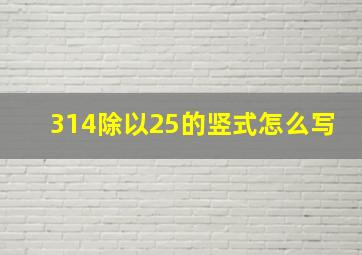 314除以25的竖式怎么写